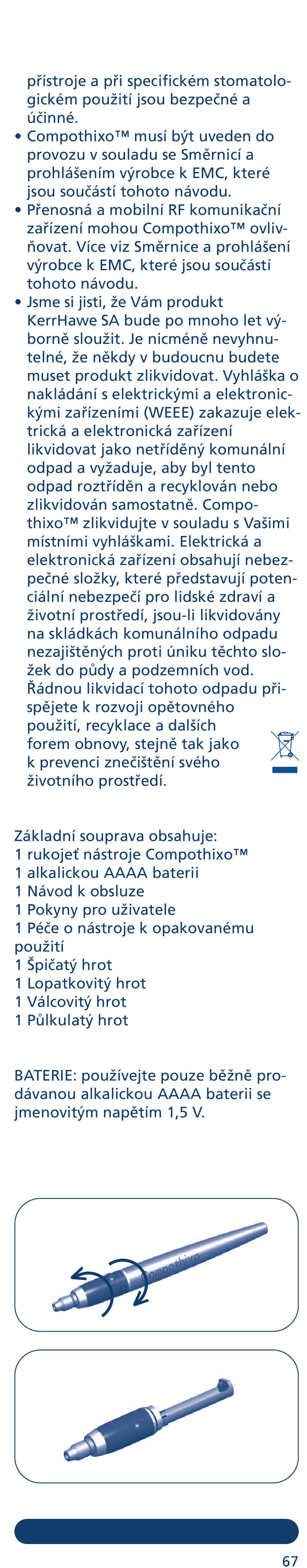 přístroje a při specifickém stomatologickém použití jsou bezpečné a účinné.
• Compothixo™ musí být uveden do provozu v souladu se Směrnicí a prohlášením výrobce k EMC, které jsou součástí tohoto návodu.
• Přenosná a mobilní RF komunikační zařízení mohou Compothixo™ ovlivňovat. Více viz Směrnice a prohlášení výrobce k EMC, které jsou součástí tohoto návodu.
• Jsme si jisti, že Vám produkt KerrHawe SA bude po mnoho let výborně sloužit. Je nicméně nevyhnutelné, že někdy v budoucnu budete muset produkt zlikvidovat. Vyhláška o nakládání s elektrickými a elektronickými zařízeními (WEEE) zakazuje elektrická a elektronická zařízení likvidovat jako netříděný komunální odpad a vyžaduje, aby byl tento odpad roztříděn a recyklován nebo zlikvidován samostatně. Compothixo™ zlikvidujte v souladu s Vašimi místními vyhláškami. Elektrická a elektronická zařízení obsahují nebezpečné složky, které představují potenciální nebezpečí pro lidské zdraví a životní prostředí, jsou-li likvidovány na skládkách komunálního odpadu nezajištěných proti úniku těchto složek do půdy a podzemních vod. Řádnou likvidací tohoto odpadu přispějete k rozvoji opětovného použití, recyklace a dalších forem obnovy, stejně tak jako k prevenci znečištění svého životního prostředí.

Základní souprava obsahuje:
1 rukojeť nástroje Compothixo™
1 alkalickou AAAA baterii
1 Návod k obsluze
1 Pokyny pro uživatele
1 Péče o nástroje k opakovanému použití
1 Špičatý hrot
1 Lopatkovitý hrot
1 Válcovitý hrot
1 Půlkulatý hrot

BATERIE: používejte pouze běžně prodávanou alkalickou AAAA baterii se jmenovitým napětím 1,5 V.

Compothixo

67